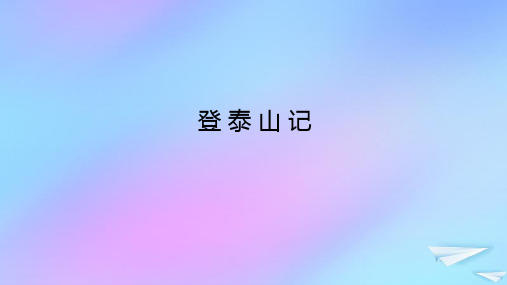 登泰山记